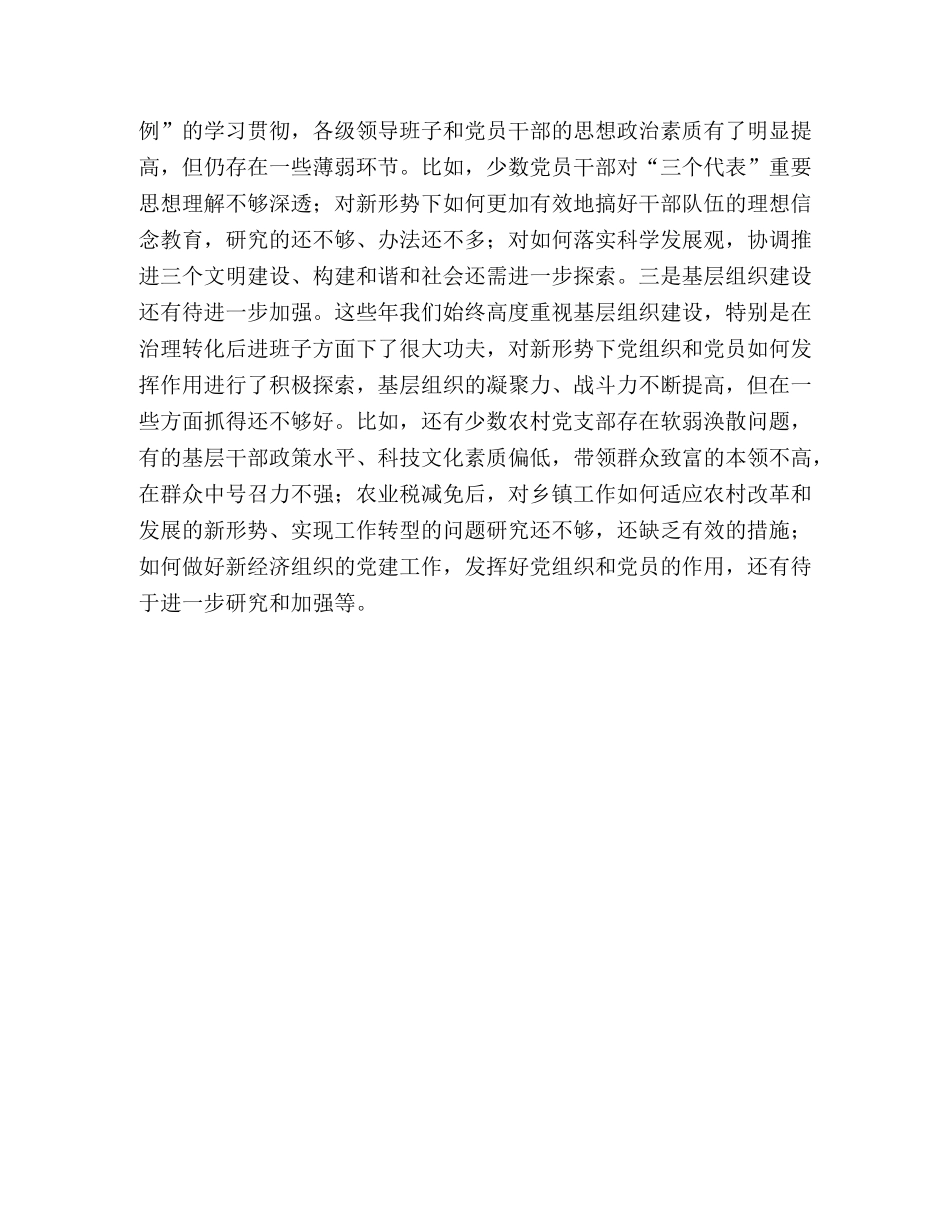 例”的学习贯彻，各级领导班子和党员干部的思想政治素质有了明显提高，但仍存在一些薄弱环节。比如，少数党员干部对“三个代表”重要思想理解不够深透；对新形势下如何更加有效地搞好干部队伍的理想信念教育，研究的还不够、办法还不多；对如何落实科学发展观，协调推进三个文明建设、构建和谐和社会还需进一步探索。三是基层组织建设还有待进一步加强。这些年我们始终高度重视基层组织建设，特别是在治理转化后进班子方面下了很大功夫，对新形势下党组织和党员如何发挥作用进行了积极探索，基层组织的凝聚力、战斗力不断提高，但在一些方面抓得还不够好。比如，还有少数农村党支部存在软弱涣散问题，有的基层干部政策水平、科技文化素质偏低，带领群众致富的本领不高，在群众中号召力不强；农业税减免后，对乡镇工作如何适应农村改革和发展的新形势、实现工作转型的问题研究还不够，还缺乏有效的措施；如何做好新经济组织的党建工作，发挥好党组织和党员的作用，还有待于进一步研究和加强等。